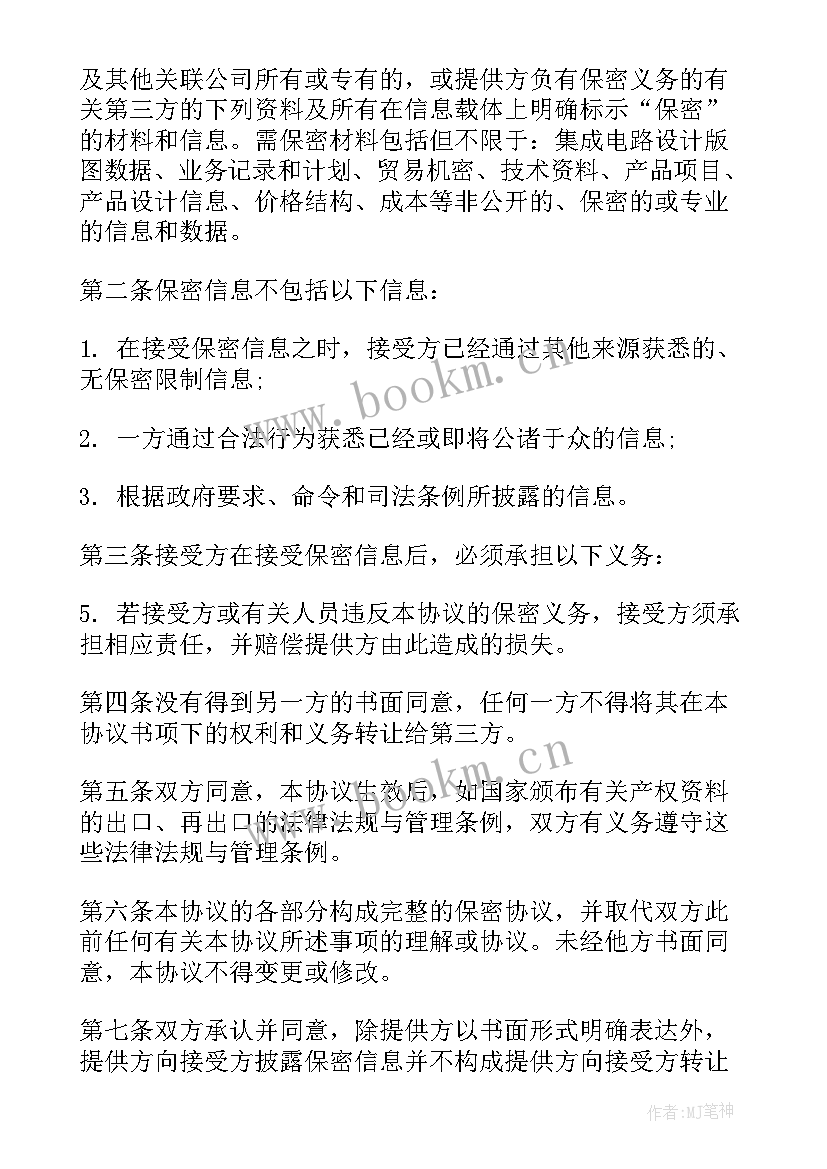 及其他关联公司所有或专有的，或提供方负有保密义务的有关第三方的下列资料及所有在信息载体上明确标示“保密”的材料和信息。需保密材料包括但不限于：集成电路设计版图数据、业务记录和计划、贸易机密、技术资料、产品项目、产品设计信息、价格结构、成本等非公开的、保密的或专业的信息和数据。

第二条保密信息不包括以下信息：

1. 在接受保密信息之时，接受方已经通过其他来源获悉的、无保密限制信息；

2. 一方通过合法行为获悉已经或即将公诸于众的信息；

3. 根据政府要求、命令和司法条例所披露的信息。

第三条接受方在接受保密信息后，必须承担以下义务：

5. 若接受方或有关人员违反本协议的保密义务，接受方须承担相应责任，并赔偿提供方由此造成的损失。

第四条没有得到另一方的书面同意，任何一方不得将其在本协议书项下的权利和义务转让给第三方。

第五条双方同意，本协议生效后，如国家颁布有关产权资料的出口、再出口的法律法规与管理条例，双方有义务遵守这些法律法规与管理条例。

第六条本协议的各部分构成完整的保密协议，并取代双方此前任何有关本协议所述事项的理解或协议。未经他方书面同意，本协议不得变更或修改。

第七条双方承认并同意，除提供方以书面形式明确表达外，提供方向接受方披露保密信息并不构成提供方向接受方转让

www.bookm.cn

www.bookm.cn

作者：MJ笔神